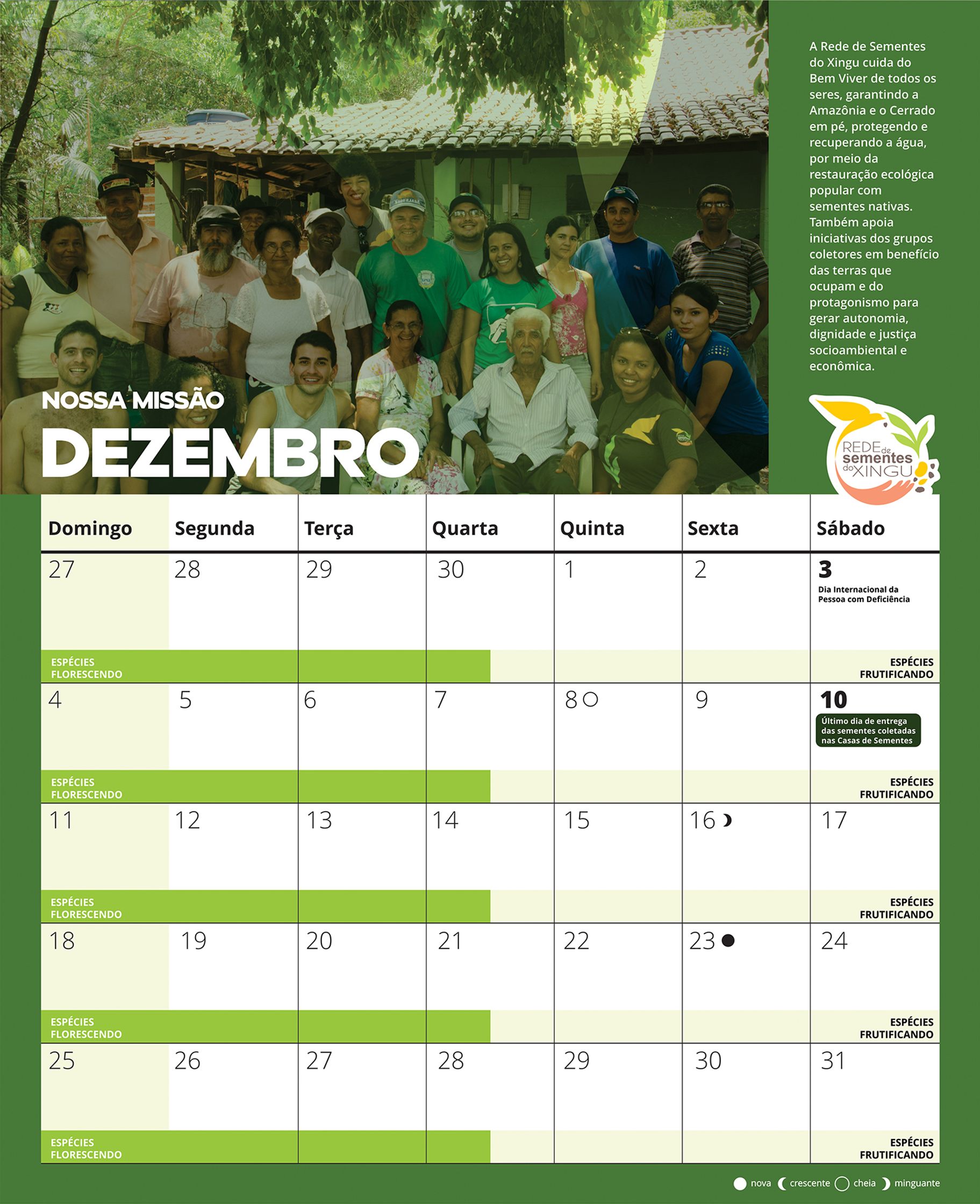 A Rede de Sementes do Xingu cuida do Bem Viver de todos os seres, garantindo a Amazônia e o Cerrado em pé, protegendo e recuperando a água, por meio da restauração ecológica popular com sementes nativas. Também apoia iniciativas dos grupos coletores em benefício das terras que ocupam e do protagonismo para gerar autonomia, dignidade e justiça socioambiental e econômica.

NOSSA MISSÃO

DEZEMBRO

REDE de sementes do XINGU

| Domingo | Segunda | Terça | Quarta | Quinta | Sexta | Sábado |
|---|---|---|---|---|---|---|
| 27 | 28 | 29 | 30 | 1 | 2 | 3 Dia Internacional da Pessoa com Deficiência |
| ESPÉCIES FLORESCENDO | | | | | | ESPÉCIES FRUTIFICANDO |
| 4 | 5 | 6 | 7 | 8 | 9 | 10 Último dia de entrega das sementes coletadas nas Casas de Sementes |
| ESPÉCIES FLORESCENDO | | | | | | ESPÉCIES FRUTIFICANDO |
| 11 | 12 | 13 | 14 | 15 | 16 | 17 |
| ESPÉCIES FLORESCENDO | | | | | | ESPÉCIES FRUTIFICANDO |
| 18 | 19 | 20 | 21 | 22 | 23 | 24 |
| ESPÉCIES FLORESCENDO | | | | | | ESPÉCIES FRUTIFICANDO |
| 25 | 26 | 27 | 28 | 29 | 30 | 31 |
| ESPÉCIES FLORESCENDO | | | | | | ESPÉCIES FRUTIFICANDO |

nova crescente cheia minguante